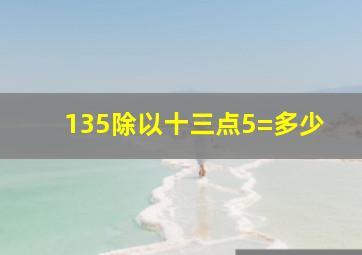 135除以十三点5=多少